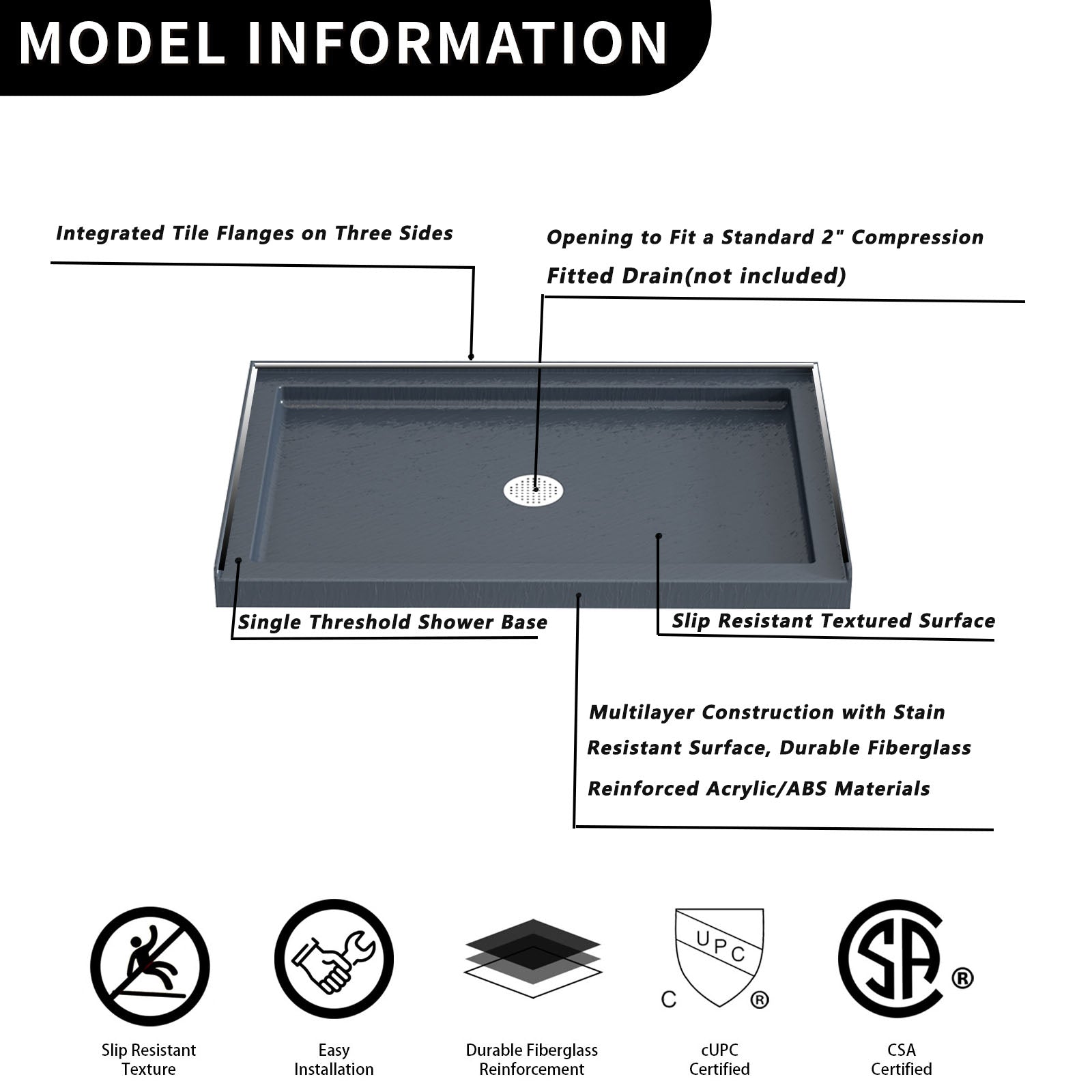 MODEL INFORMATION

Integrated Tile Flanges on Three Sides

Opening to Fit a Standard 2" Compression Fitted Drain(not included)

Single Threshold Shower Base

Slip Resistant Textured Surface

Multilayer Construction with Stain Resistant Surface, Durable Fiberglass Reinforced Acrylic/ABS Materials

UPC
C ®

SA ®

Slip Resistant Texture

Easy Installation

Durable Fiberglass Reinforcement

cUPC Certified

CSA Certified